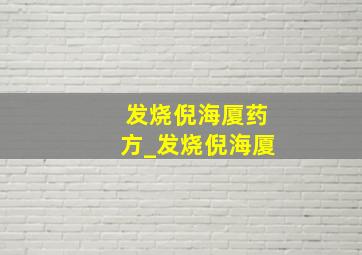 发烧倪海厦药方_发烧倪海厦